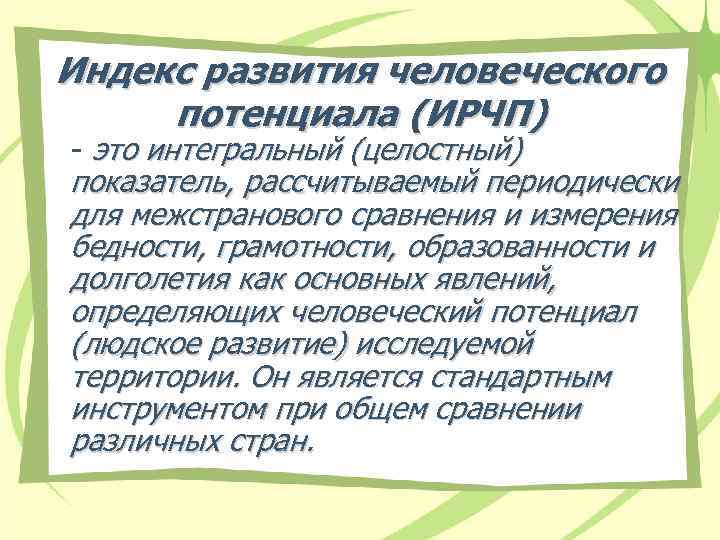 Индекс развития человеческого потенциала (ИРЧП)

- это интегральный (целостный) показатель, рассчитываемый периодически для межстранового сравнения и измерения бедности, грамотности, образованности и долголетия как основных явлений, определяющих человеческий потенциал (людское развитие) исследуемой территории. Он является стандартным инструментом при общем сравнении различных стран.